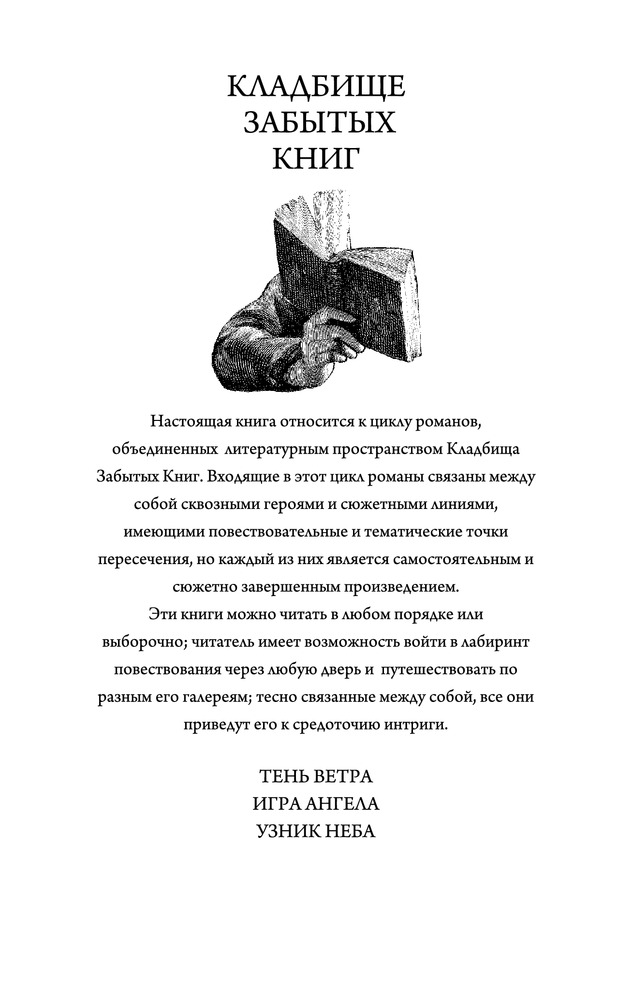 КЛАДБИЩЕ
ЗАБЫТЫХ
КНИГ

Настоящая книга относится к циклу романов, объединенных литературным пространством Кладбища Забытых Книг. Входящие в этот цикл романы связаны между собой сквозными героями и сюжетными линиями, имеющими повествовательные и тематические точки пересечения, но каждый из них является самостоятельным и сюжетно завершенным произведением.
Эти книги можно читать в любом порядке или выборочно; читатель имеет возможность войти в лабиринт повествования через любую дверь и путешествовать по разным его галереям; тесно связанные между собой, все они приведут его к средоточию интриги.

ТЕНЬ ВЕТРА
ИГРА АНГЕЛА
УЗНИК НЕБА